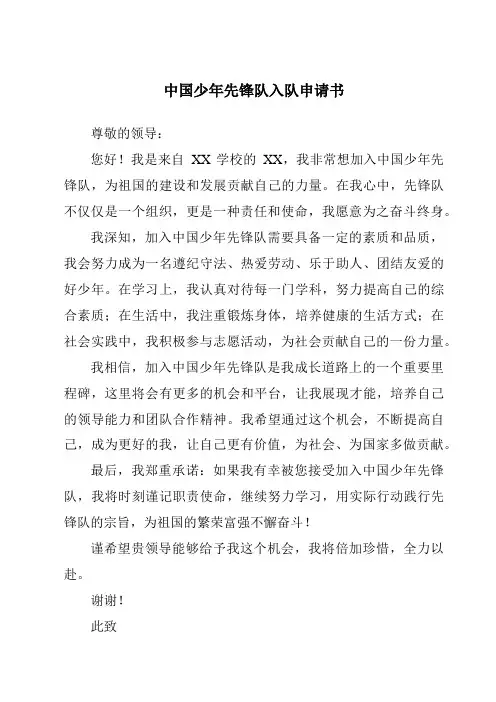 中国少年先锋队入队申请书

尊敬的领导：

您好！我是来自 XX 学校的 XX，我非常想加入中国少年先锋队，为祖国的建设和发展贡献自己的力量。在我心中，先锋队不仅仅是一个组织，更是一种责任和使命，我愿意为之奋斗终身。

我深知，加入中国少年先锋队需要具备一定的素质和品质，我会努力成为一名遵纪守法、热爱劳动、乐于助人、团结友爱的好少年。在学习上，我认真对待每一门学科，努力提高自己的综合素质；在生活中，我注重锻炼身体，培养健康的生活方式；在社会实践中，我积极参与志愿活动，为社会贡献自己的一份力量。

我相信，加入中国少年先锋队是我成长道路上的一个重要里程碑，这里将会有更多的机会和平台，让我展现才能，培养自己的领导能力和团队合作精神。我希望通过这个机会，不断提高自己，成为更好的我，让自己更有价值，为社会、为国家多做贡献。

最后，我郑重承诺：如果我有幸被您接受加入中国少年先锋队，我将时刻谨记职责使命，继续努力学习，用实际行动践行先锋队的宗旨，为祖国的繁荣富强不懈奋斗！

谨希望贵领导能够给予我这个机会，我将倍加珍惜，全力以赴。

谢谢！

此致